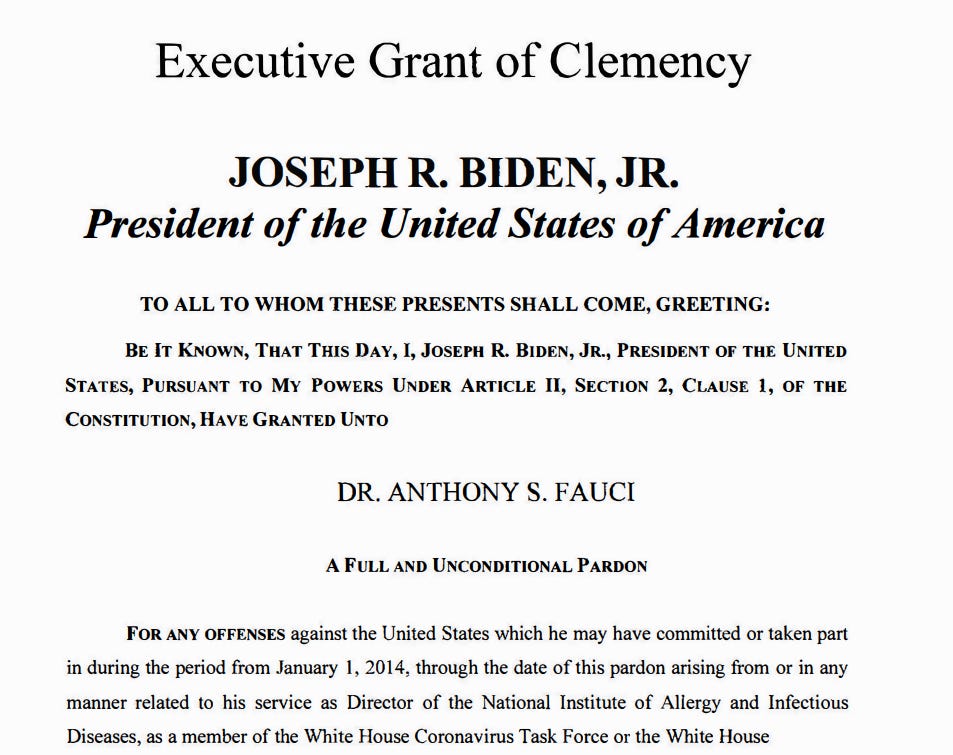 Executive Grant of Clemency

JOSEPH R. BIDEN, JR.
President of the United States of America

TO ALL TO WHOM THESE PRESENTS SHALL COME, GREETING:

BE IT KNOWN, THAT THIS DAY, I, JOSEPH R. BIDEN, JR., PRESIDENT OF THE UNITED STATES, PURSUANT TO MY POWERS UNDER ARTICLE II, SECTION 2, CLAUSE 1, OF THE CONSTITUTION, HAVE GRANTED UNTO

DR. ANTHONY S. FAUCI

A FULL AND UNCONDITIONAL PARDON

FOR ANY OFFENSES against the United States which he may have committed or taken part in during the period from January 1, 2014, through the date of this pardon arising from or in any manner related to his service as Director of the National Institute of Allergy and Infectious Diseases, as a member of the White House Coronavirus Task Force or the White House